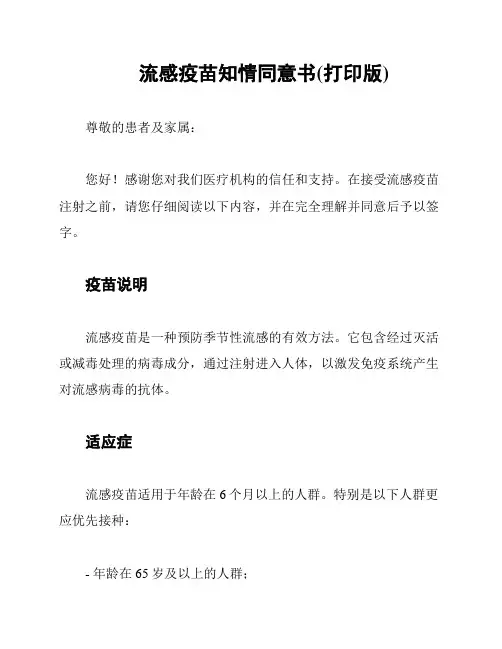 流感疫苗知情同意书(打印版)

尊敬的患者及家属：

您好！感谢您对我们医疗机构的信任和支持。在接受流感疫苗注射之前，请您仔细阅读以下内容，并在完全理解并同意后予以签字。

疫苗说明

流感疫苗是一种预防季节性流感的有效方法。它包含经过灭活或减毒处理的病毒成分，通过注射进入人体，以激发免疫系统产生对流感病毒的抗体。

适应症

流感疫苗适用于年龄在 6 个月以上的人群。特别是以下人群更应优先接种：

- 年龄在 65 岁及以上的人群；